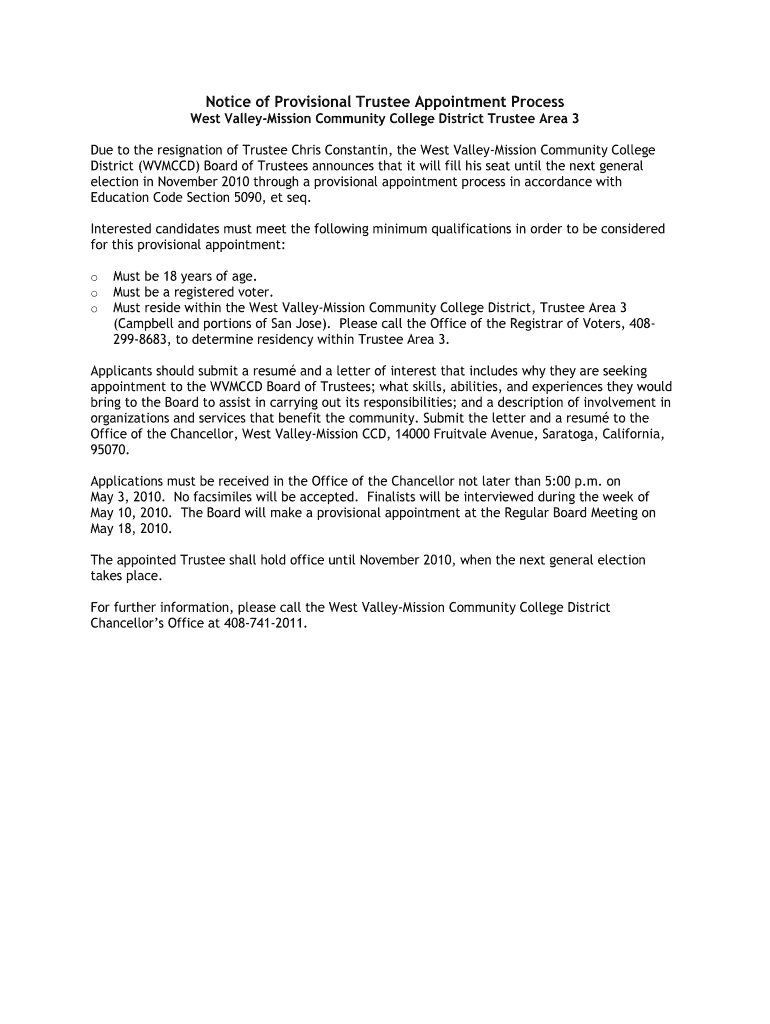 Notice of Provisional Trustee Appointment Process
West Valley-Mission Community College District Trustee Area 3

Due to the resignation of Trustee Chris Constantin, the West Valley-Mission Community College District (WVMCCD) Board of Trustees announces that it will fill his seat until the next general election in November 2010 through a provisional appointment process in accordance with Education Code Section 5090, et seq.

Interested candidates must meet the following minimum qualifications in order to be considered for this provisional appointment:

o Must be 18 years of age.
o Must be a registered voter.
o Must reside within the West Valley-Mission Community College District, Trustee Area 3 (Campbell and portions of San Jose). Please call the Office of the Registrar of Voters, 408-299-8683, to determine residency within Trustee Area 3.

Applicants should submit a resumé and a letter of interest that includes why they are seeking appointment to the WVMCCD Board of Trustees; what skills, abilities, and experiences they would bring to the Board to assist in carrying out its responsibilities; and a description of involvement in organizations and services that benefit the community. Submit the letter and a resumé to the Office of the Chancellor, West Valley-Mission CCD, 14000 Fruitvale Avenue, Saratoga, California, 95070.

Applications must be received in the Office of the Chancellor not later than 5:00 p.m. on May 3, 2010. No facsimiles will be accepted. Finalists will be interviewed during the week of May 10, 2010. The Board will make a provisional appointment at the Regular Board Meeting on May 18, 2010.

The appointed Trustee shall hold office until November 2010, when the next general election takes place.

For further information, please call the West Valley-Mission Community College District Chancellor's Office at 408-741-2011.